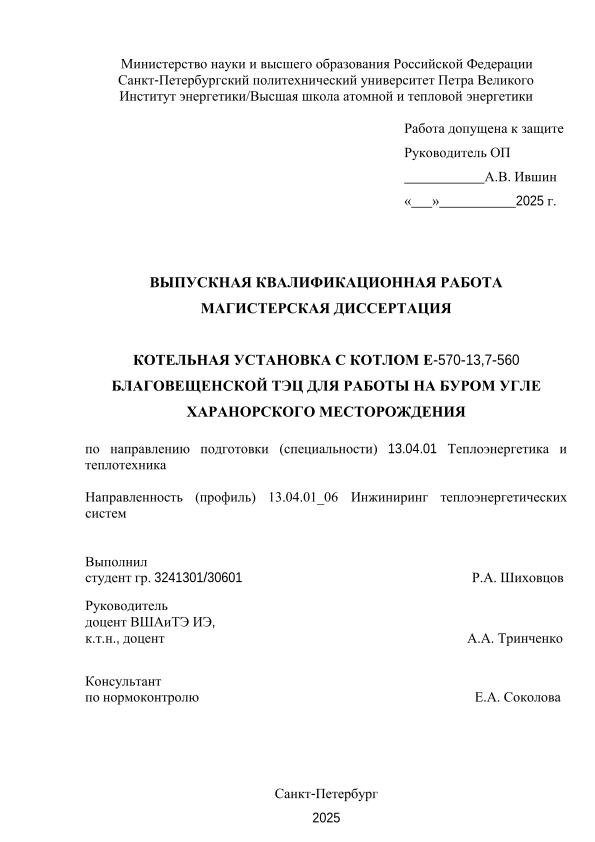 Министерство науки и высшего образования Российской Федерации
Санкт-Петербургский политехнический университет Петра Великого
Институт энергетики/Высшая школа атомной и тепловой энергетики

Работа допущена к защите
Руководитель ОП
___________А.В. Ившин
«___»__________2025 г.

ВЫПУСКНАЯ КВАЛИФИКАЦИОННАЯ РАБОТА
МАГИСТЕРСКАЯ ДИССЕРТАЦИЯ

КОТЕЛЬНАЯ УСТАНОВКА С КОТЛОМ Е-570-13,7-560 БЛАГОВЕЩЕНСКОЙ ТЭЦ ДЛЯ РАБОТЫ НА БУРОМ УГЛЕ ХАРАНОРСКОГО МЕСТОРОЖДЕНИЯ

по направлению подготовки (специальности) 13.04.01 Теплоэнергетика и теплотехника

Направленность (профиль) 13.04.01_06 Инжиниринг теплоэнергетических систем

Выполнил
студент гр. 3241301/30601 Р.А. Шиховцов

Руководитель
доцент ВШАиТЭ ИЭ,
к.т.н., доцент А.А. Тринченко

Консультант
по нормоконтролю Е.А. Соколова

Санкт-Петербург
2025